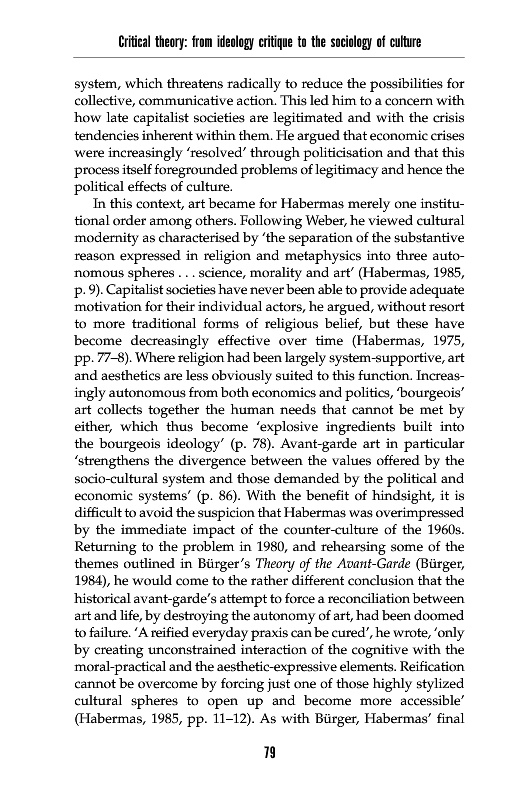 Critical theory: from ideology critique to the sociology of culture

system, which threatens radically to reduce the possibilities for collective, communicative action. This led him to a concern with how late capitalist societies are legitimated and with the crisis tendencies inherent within them. He argued that economic crises were increasingly 'resolved' through politicisation and that this process itself foregrounded problems of legitimacy and hence the political effects of culture.

In this context, art became for Habermas merely one institutional order among others. Following Weber, he viewed cultural modernity as characterised by 'the separation of the substantive reason expressed in religion and metaphysics into three autonomous spheres . . . science, morality and art' (Habermas, 1985, p. 9). Capitalist societies have never been able to provide adequate motivation for their individual actors, he argued, without resort to more traditional forms of religious belief, but these have become decreasingly effective over time (Habermas, 1975, pp. 77–8). Where religion had been largely system-supportive, art and aesthetics are less obviously suited to this function. Increasingly autonomous from both economics and politics, 'bourgeois' art collects together the human needs that cannot be met by either, which thus become 'explosive ingredients built into the bourgeois ideology' (p. 78). Avant-garde art in particular 'strengthens the divergence between the values offered by the socio-cultural system and those demanded by the political and economic systems' (p. 86). With the benefit of hindsight, it is difficult to avoid the suspicion that Habermas was overimpressed by the immediate impact of the counter-culture of the 1960s. Returning to the problem in 1980, and rehearsing some of the themes outlined in Bürger's Theory of the Avant-Garde (Bürger, 1984), he would come to the rather different conclusion that the historical avant-garde's attempt to force a reconciliation between art and life, by destroying the autonomy of art, had been doomed to failure. 'A reified everyday praxis can be cured', he wrote, 'only by creating unconstrained interaction of the cognitive with the moral-practical and the aesthetic-expressive elements. Reification cannot be overcome by forcing just one of those highly stylized cultural spheres to open up and become more accessible' (Habermas, 1985, pp. 11–12). As with Bürger, Habermas' final

79